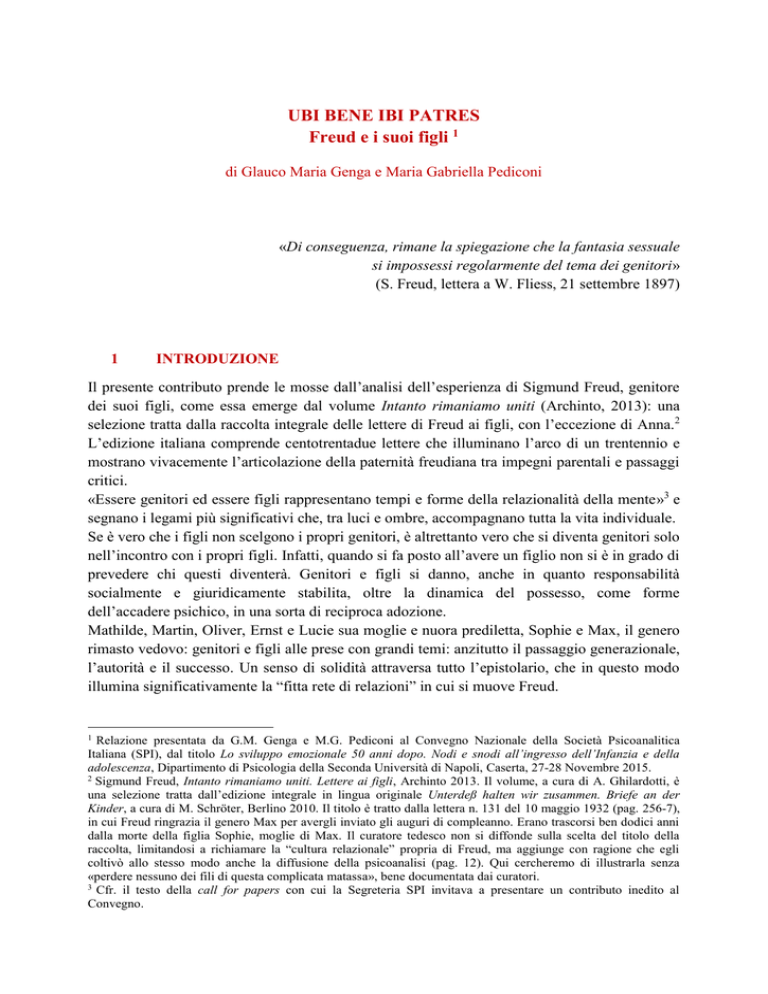 UBI BENE IBI PATRES
Freud e i suoi figli $^{1}$

di Glauco Maria Genga e Maria Gabriella Pediconi

«Di conseguenza, rimane la spiegazione che la fantasia sessuale si impossessi regolarmente del tema dei genitori»
(S. Freud, lettera a W. Fliess, 21 settembre 1897)

1 INTRODUZIONE

Il presente contributo prende le mosse dall'analisi dell'esperienza di Sigmund Freud, genitore dei suoi figli, come essa emerge dal volume Intanto rimaniamo uniti (Archinto, 2013): una selezione tratta dalla raccolta integrale delle lettere di Freud ai figli, con l'eccezione di Anna.$^{2}$ L'edizione italiana comprende centotrentadue lettere che illuminano l'arco di un trentennio e mostrano vivacemente l'articolazione della paternità freudiana tra impegni parentali e passaggi critici.

«Essere genitori ed essere figli rappresentano tempi e forme della relazionalità della mente»$^{3}$ e segnano i legami più significativi che, tra luci e ombre, accompagnano tutta la vita individuale. Se è vero che i figli non scelgono i propri genitori, è altrettanto vero che si diventa genitori solo nell'incontro con i propri figli. Infatti, quando si fa posto all'avere un figlio non si è in grado di prevedere chi questi diventerà. Genitori e figli si danno, anche in quanto responsabilità socialmente e giuridicamente stabilita, oltre la dinamica del possesso, come forme dell'accadere psichico, in una sorta di reciproca adozione.

Mathilde, Martin, Oliver, Ernst e Lucie sua moglie e nuora prediletta, Sophie e Max, il genero rimasto vedovo: genitori e figli alle prese con grandi temi: anzitutto il passaggio generazionale, l'autorità e il successo. Un senso di solidità attraversa tutto l'epistolario, che in questo modo illumina significativamente la "fitta rete di relazioni" in cui si muove Freud.

$^{1}$ Relazione presentata da G.M. Genga e M.G. Pediconi al Convegno Nazionale della Società Psicoanalitica Italiana (SPI), dal titolo Lo sviluppo emozionale 50 anni dopo. Nodi e snodi all'ingresso dell'Infanzia e della adolescenza, Dipartimento di Psicologia della Seconda Università di Napoli, Caserta, 27-28 Novembre 2015.
$^{2}$ Sigmund Freud, Intanto rimaniamo uniti. Lettere ai figli, Archinto 2013. Il volume, a cura di A. Ghilardotti, è una selezione tratta dall'edizione integrale in lingua originale Unterdeß halten wir zusammen. Briefe an der Kinder, a cura di M. Schröter, Berlino 2010. Il titolo è tratto dalla lettera n. 131 del 10 maggio 1932 (pag. 256-7), in cui Freud ringrazia il genero Max per avergli inviato gli auguri di compleanno. Erano trascorsi ben dodici anni dalla morte della figlia Sophie, moglie di Max. Il curatore tedesco non si diffonde sulla scelta del titolo della raccolta, limitandosi a richiamare la "cultura relazionale" propria di Freud, ma aggiunge con ragione che egli coltivò allo stesso modo anche la diffusione della psicoanalisi (pag. 12). Qui cercheremo di illustrarla senza «perdere nessuno dei fili di questa complicata matassa», bene documentata dai curatori.
$^{3}$ Cfr. il testo della call for papers con cui la Segreteria SPI invitava a presentare un contributo inedito al Convegno.